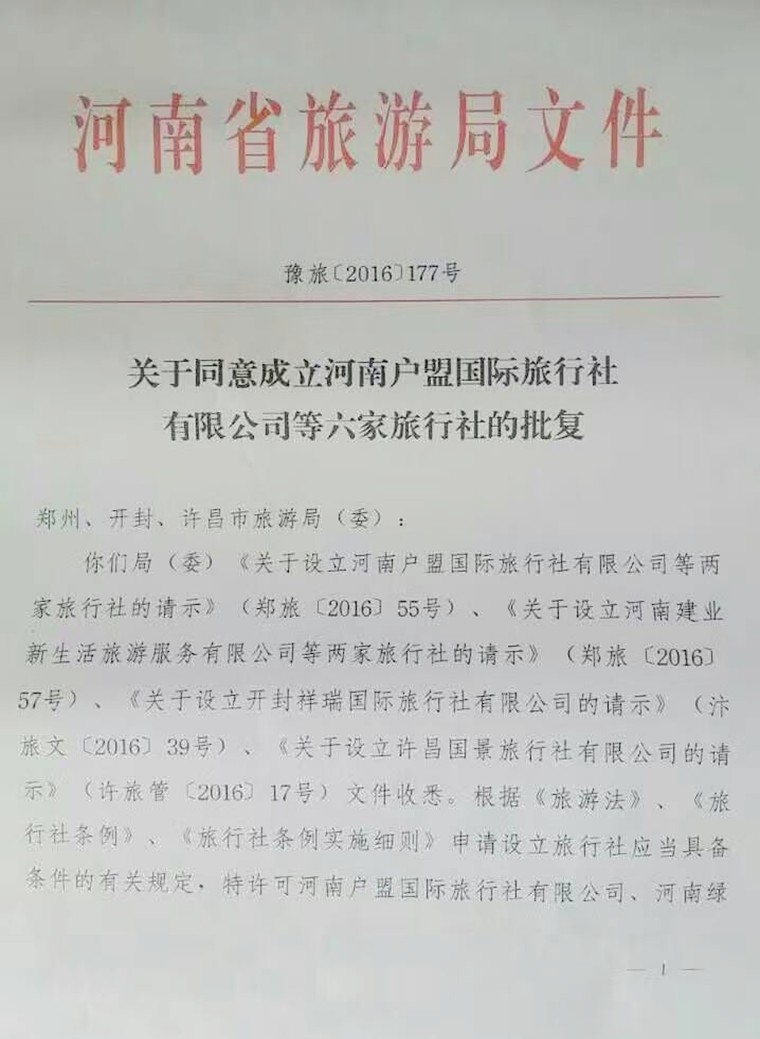 河南省旅游局文件

豫旅〔2016〕177号

关于同意成立河南户盟国际旅行社有限公司等六家旅行社的批复

郑州、开封、许昌市旅游局（委）：

你们局（委）《关于设立河南户盟国际旅行社有限公司等两家旅行社的请示》（郑旅〔2016〕55号）、《关于设立河南建业新生活旅游服务有限公司等两家旅行社的请示》（郑旅〔2016〕57号）、《关于设立开封祥瑞国际旅行社有限公司的请示》（汴旅文〔2016〕39号）、《关于设立许昌国景旅行社有限公司的请示》（许旅管〔2016〕17号）文件收悉。根据《旅游法》、《旅行社条例》、《旅行社条例实施细则》申请设立旅行社应当具备条件的有关规定，特许可河南户盟国际旅行社有限公司、河南绿

— 1 —